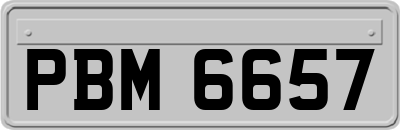 PBM 6657